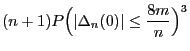 $(n+1)P\left(|\Delta_n(0)| \leq \frac{8m}{n}\right)^3$